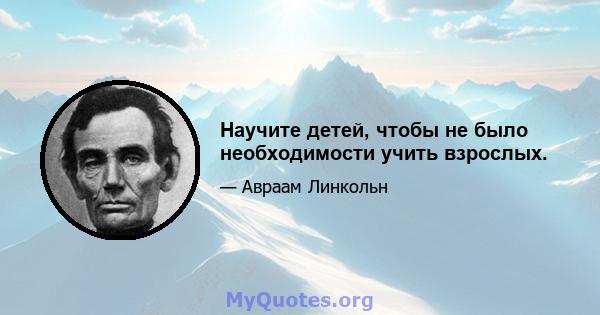 Научите детей, чтобы не было необходимости учить взрослых.

— Авраам Линкольн

MyQuotes.org